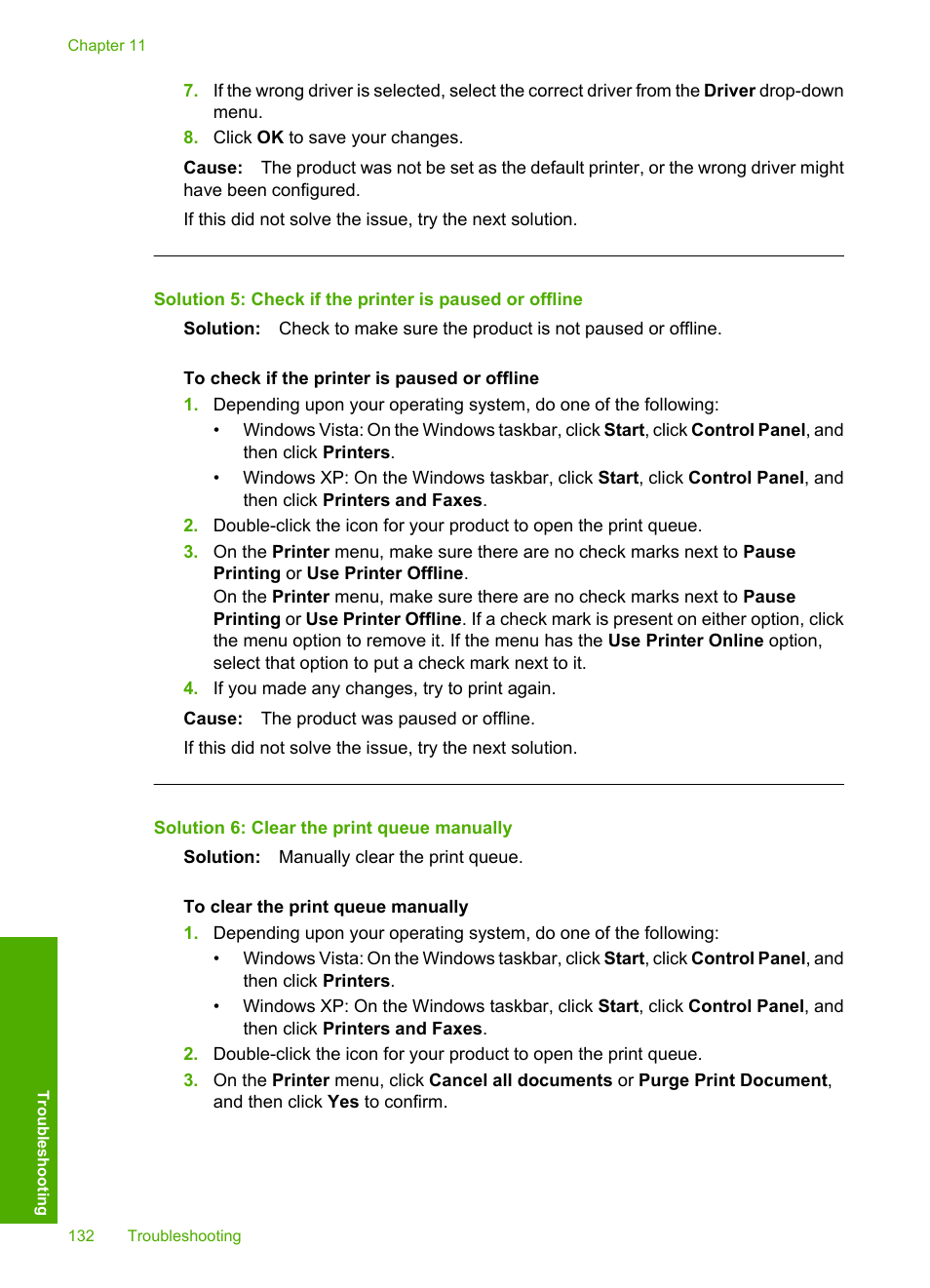 Chapter 11

7. If the wrong driver is selected, select the correct driver from the Driver drop-down menu.
8. Click OK to save your changes.

Cause: The product was not be set as the default printer, or the wrong driver might have been configured.

If this did not solve the issue, try the next solution.

Solution 5: Check if the printer is paused or offline

Solution: Check to make sure the product is not paused or offline.

To check if the printer is paused or offline
1. Depending upon your operating system, do one of the following:
• Windows Vista: On the Windows taskbar, click Start, click Control Panel, and then click Printers.
• Windows XP: On the Windows taskbar, click Start, click Control Panel, and then click Printers and Faxes.
2. Double-click the icon for your product to open the print queue.
3. On the Printer menu, make sure there are no check marks next to Pause Printing or Use Printer Offline.
On the Printer menu, make sure there are no check marks next to Pause Printing or Use Printer Offline. If a check mark is present on either option, click the menu option to remove it. If the menu has the Use Printer Online option, select that option to put a check mark next to it.
4. If you made any changes, try to print again.

Cause: The product was paused or offline.

If this did not solve the issue, try the next solution.

Solution 6: Clear the print queue manually

Solution: Manually clear the print queue.

To clear the print queue manually
1. Depending upon your operating system, do one of the following:
• Windows Vista: On the Windows taskbar, click Start, click Control Panel, and then click Printers.
• Windows XP: On the Windows taskbar, click Start, click Control Panel, and then click Printers and Faxes.
2. Double-click the icon for your product to open the print queue.
3. On the Printer menu, click Cancel all documents or Purge Print Document, and then click Yes to confirm.

Troubleshooting

132 Troubleshooting